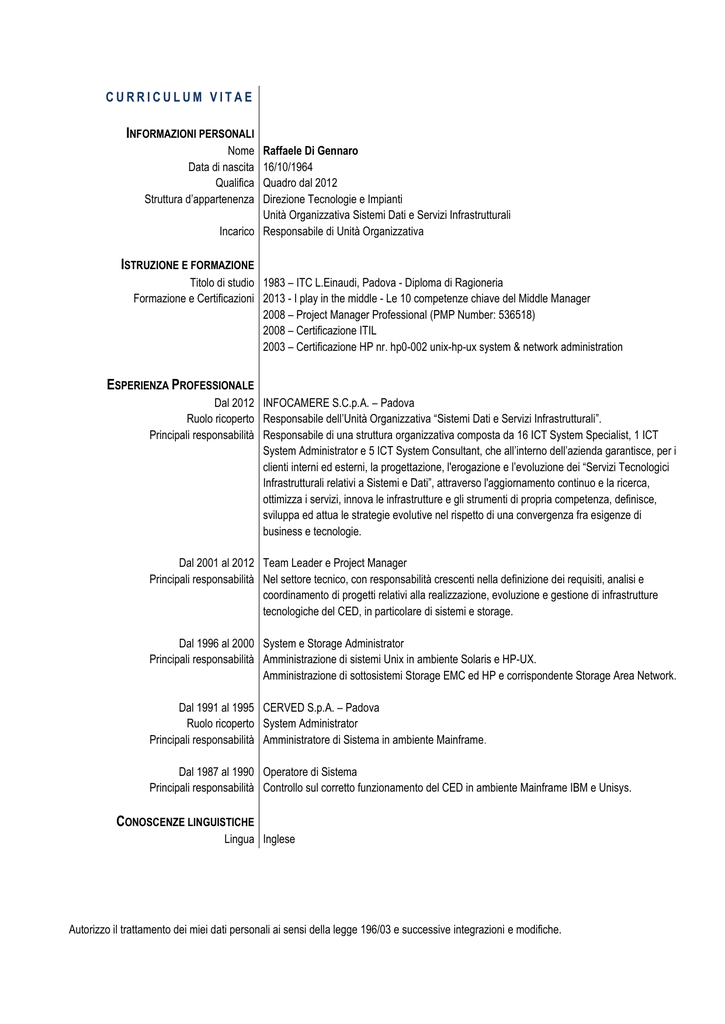 CURRICULUM VITAE

INFORMAZIONI PERSONALI

Nome Raffaele Di Gennaro
Data di nascita 16/10/1964
Qualifica Quadro dal 2012
Struttura d'appartenenza Direzione Tecnologie e Impianti
Unità Organizzativa Sistemi Dati e Servizi Infrastrutturali
Incarico Responsabile di Unità Organizzativa

ISTRUZIONE E FORMAZIONE

Titolo di studio 1983 – ITC L.Einaudi, Padova - Diploma di Ragioneria
Formazione e Certificazioni 2013 - I play in the middle - Le 10 competenze chiave del Middle Manager
2008 – Project Manager Professional (PMP Number: 536518)
2008 – Certificazione ITIL
2003 – Certificazione HP nr. hp0-002 unix-hp-ux system & network administration

ESPERIENZA PROFESSIONALE

Dal 2012 INFOCAMERE S.C.p.A. – Padova
Ruolo ricoperto Responsabile dell'Unità Organizzativa "Sistemi Dati e Servizi Infrastrutturali".
Principali responsabilità Responsabile di una struttura organizzativa composta da 16 ICT System Specialist, 1 ICT System Administrator e 5 ICT System Consultant, che all'interno dell'azienda garantisce, per i clienti interni ed esterni, la progettazione, l'erogazione e l'evoluzione dei "Servizi Tecnologici Infrastrutturali relativi a Sistemi e Dati", attraverso l'aggiornamento continuo e la ricerca, ottimizza i servizi, innova le infrastrutture e gli strumenti di propria competenza, definisce, sviluppa ed attua le strategie evolutive nel rispetto di una convergenza fra esigenze di business e tecnologie.

Dal 2001 al 2012 Team Leader e Project Manager
Principali responsabilità Nel settore tecnico, con responsabilità crescenti nella definizione dei requisiti, analisi e coordinamento di progetti relativi alla realizzazione, evoluzione e gestione di infrastrutture tecnologiche del CED, in particolare di sistemi e storage.

Dal 1996 al 2000 System e Storage Administrator
Principali responsabilità Amministrazione di sistemi Unix in ambiente Solaris e HP-UX.
Amministrazione di sottosistemi Storage EMC ed HP e corrispondente Storage Area Network.

Dal 1991 al 1995 CERVED S.p.A. – Padova
Ruolo ricoperto System Administrator
Principali responsabilità Amministratore di Sistema in ambiente Mainframe.

Dal 1987 al 1990 Operatore di Sistema
Principali responsabilità Controllo sul corretto funzionamento del CED in ambiente Mainframe IBM e Unisys.

CONOSCENZE LINGUISTICHE

Lingua Inglese

Autorizzo il trattamento dei miei dati personali ai sensi della legge 196/03 e successive integrazioni e modifiche.